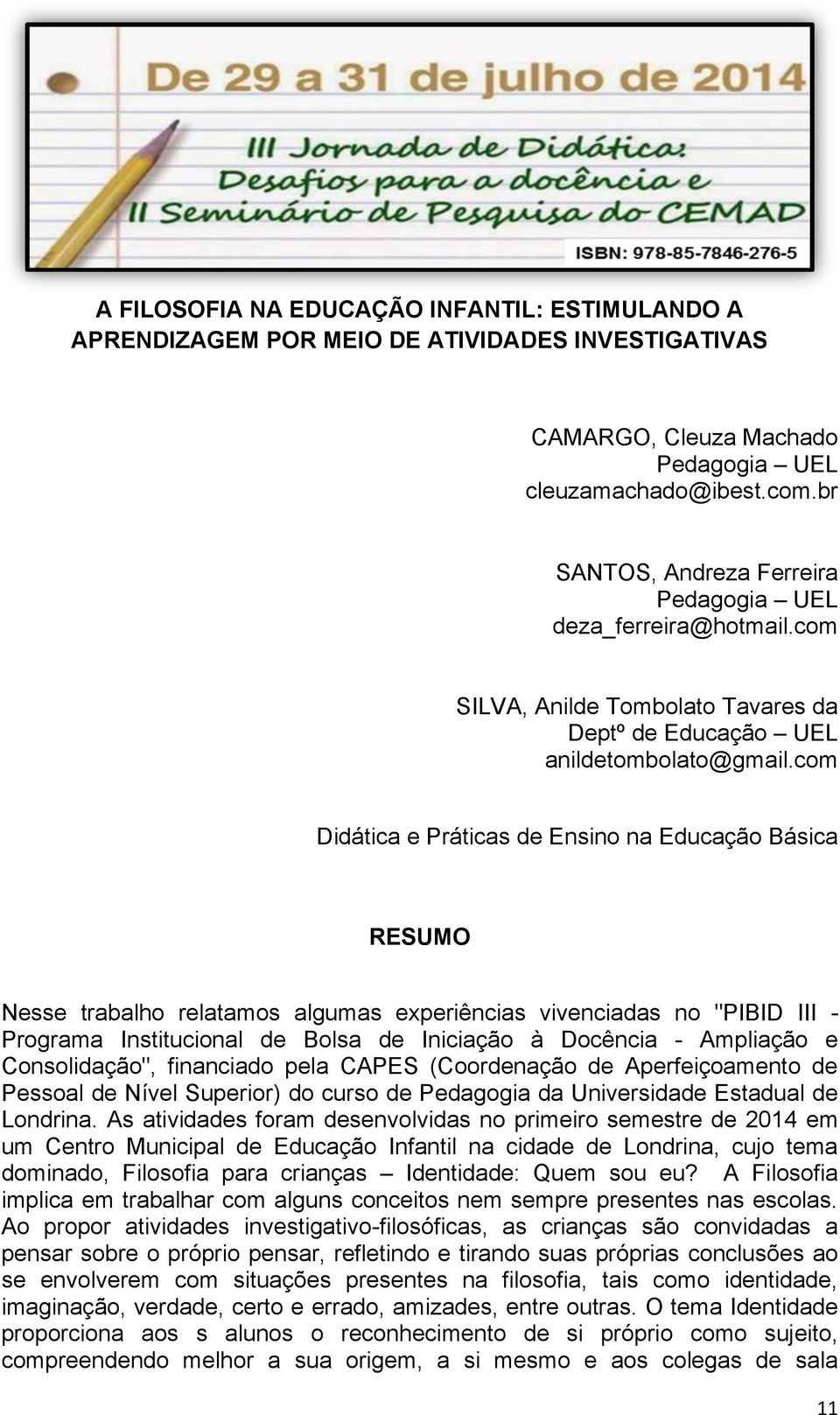 De 29 a 31 de julho de 2014

III Jornada de Didática: Desafios para a docência e II Seminário de Pesquisa do CEMAD

ISBN: 978-85-7846-276-5

A FILOSOFIA NA EDUCAÇÃO INFANTIL: ESTIMULANDO A APRENDIZAGEM POR MEIO DE ATIVIDADES INVESTIGATIVAS

CAMARGO, Cleuza Machado
Pedagogia – UEL
cleuzamachado@ibest.com.br

SANTOS, Andreza Ferreira
Pedagogia – UEL
deza_ferreira@hotmail.com

SILVA, Anilde Tombolato Tavares da
Deptº de Educação – UEL
anildetombolato@gmail.com

Didática e Práticas de Ensino na Educação Básica

RESUMO

Nesse trabalho relatamos algumas experiências vivenciadas no "PIBID III - Programa Institucional de Bolsa de Iniciação à Docência - Ampliação e Consolidação", financiado pela CAPES (Coordenação de Aperfeiçoamento de Pessoal de Nível Superior) do curso de Pedagogia da Universidade Estadual de Londrina. As atividades foram desenvolvidas no primeiro semestre de 2014 em um Centro Municipal de Educação Infantil na cidade de Londrina, cujo tema dominado, Filosofia para crianças – Identidade: Quem sou eu? A Filosofia implica em trabalhar com alguns conceitos nem sempre presentes nas escolas. Ao propor atividades investigativo-filosóficas, as crianças são convidadas a pensar sobre o próprio pensar, refletindo e tirando suas próprias conclusões ao se envolverem com situações presentes na filosofia, tais como identidade, imaginação, verdade, certo e errado, amizades, entre outras. O tema Identidade proporciona aos s alunos o reconhecimento de si próprio como sujeito, compreendendo melhor a sua origem, a si mesmo e aos colegas de sala

11